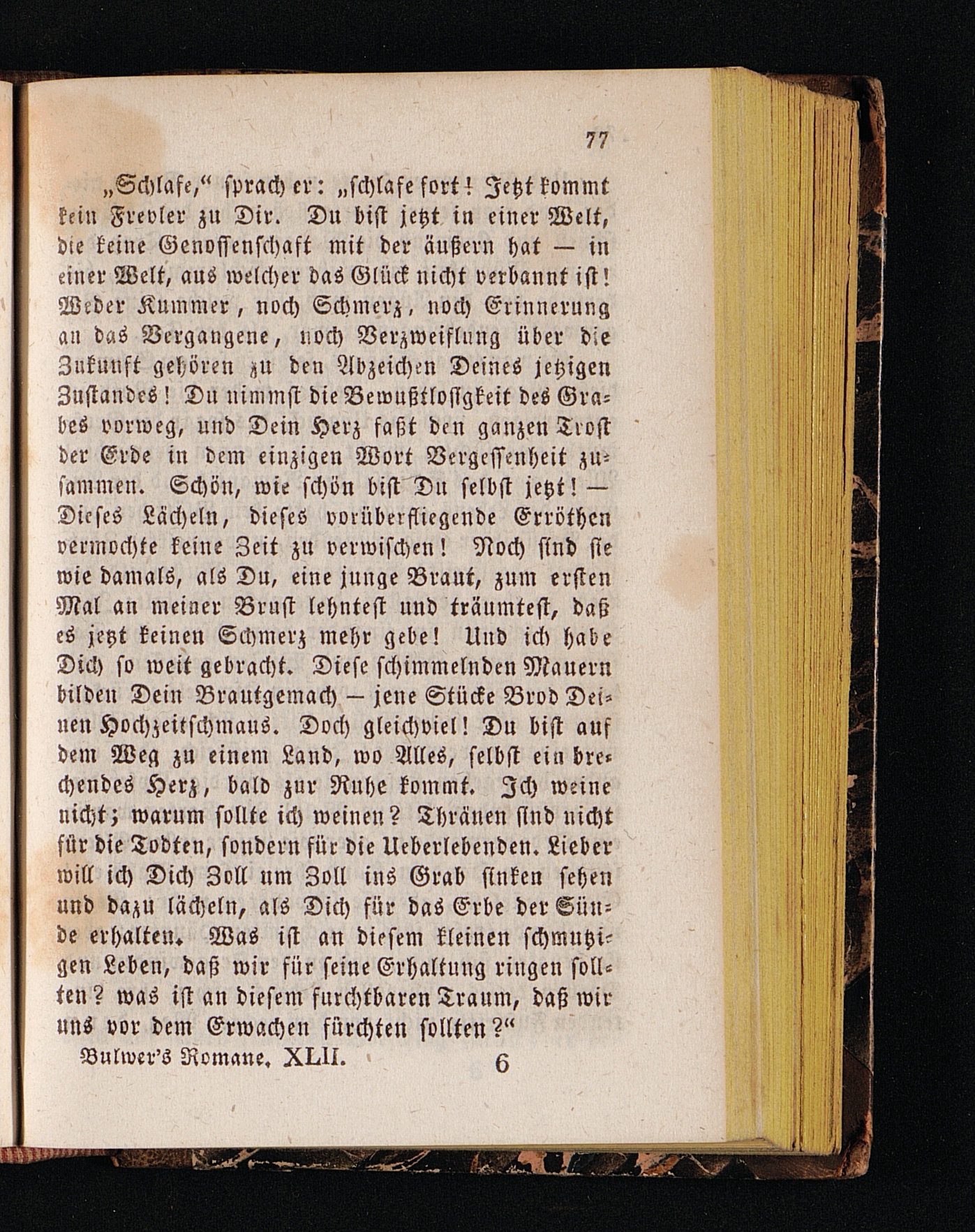 77

„Schlafe,“ sprach er: „schlafe fort! Jetzt kommt kein Frevler zu Dir. Du bist jetzt in einer Welt, die keine Genossenschaft mit der äußern hat — in einer Welt, aus welcher das Glück nicht verbannt ist! Weder Kummer, noch Schmerz, noch Erinnerung an das Vergangene, noch Verzweiflung über die Zukunft gehören zu den Abzeichen Deines jetzigen Zustandes! Du nimmst die Bewußtlosigkeit des Grabes vorweg, und Dein Herz faßt den ganzen Trost der Erde in dem einzigen Wort Vergessenheit zusammen. Schön, wie schön bist Du selbst jetzt! — Dieses Lächeln, dieses vorüberfliegende Erröthen vermochte keine Zeit zu verwischen! Noch sind sie wie damals, als Du, eine junge Braut, zum ersten Mal an meiner Brust lehntest und träumtest, daß es jetzt keinen Schmerz mehr gebe! Und ich habe Dich so weit gebracht. Diese schimmelnden Mauern bilden Dein Brautgemach — jene Stücke Brod Deinen Hochzeitschmaus. Doch gleichviel! Du bist auf dem Weg zu einem Land, wo Alles, selbst ein brechendes Herz, bald zur Ruhe kommt. Ich weine nicht; warum sollte ich weinen? Thränen sind nicht für die Todten, sondern für die Ueberlebenden. Lieber will ich Dich Zoll um Zoll ins Grab sinken sehen und dazu lächeln, als Dich für das Erbe der Sünde erhalten. Was ist an diesem kleinen schmutzigen Leben, daß wir für seine Erhaltung ringen sollten? was ist an diesem furchtbaren Traum, daß wir uns vor dem Erwachen fürchten sollten?“

Bulwer's Romane. XLII. 6